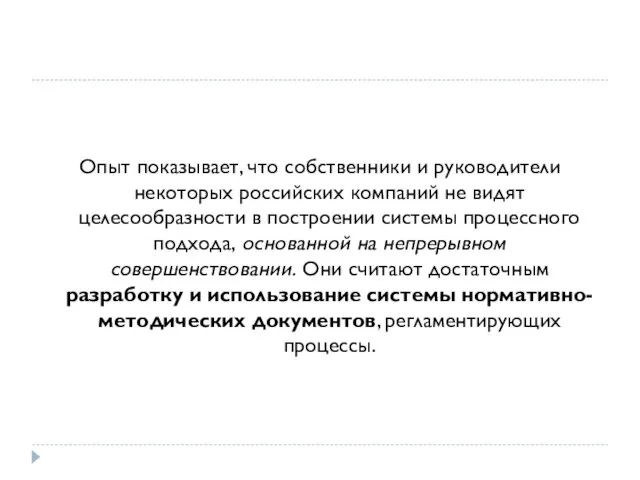 Опыт показывает, что собственники и руководители некоторых российских компаний не видят целесообразности в построении системы процессного подхода, основанной на непрерывном совершенствовании. Они считают достаточным разработку и использование системы нормативно-методических документов, регламентирующих процессы.